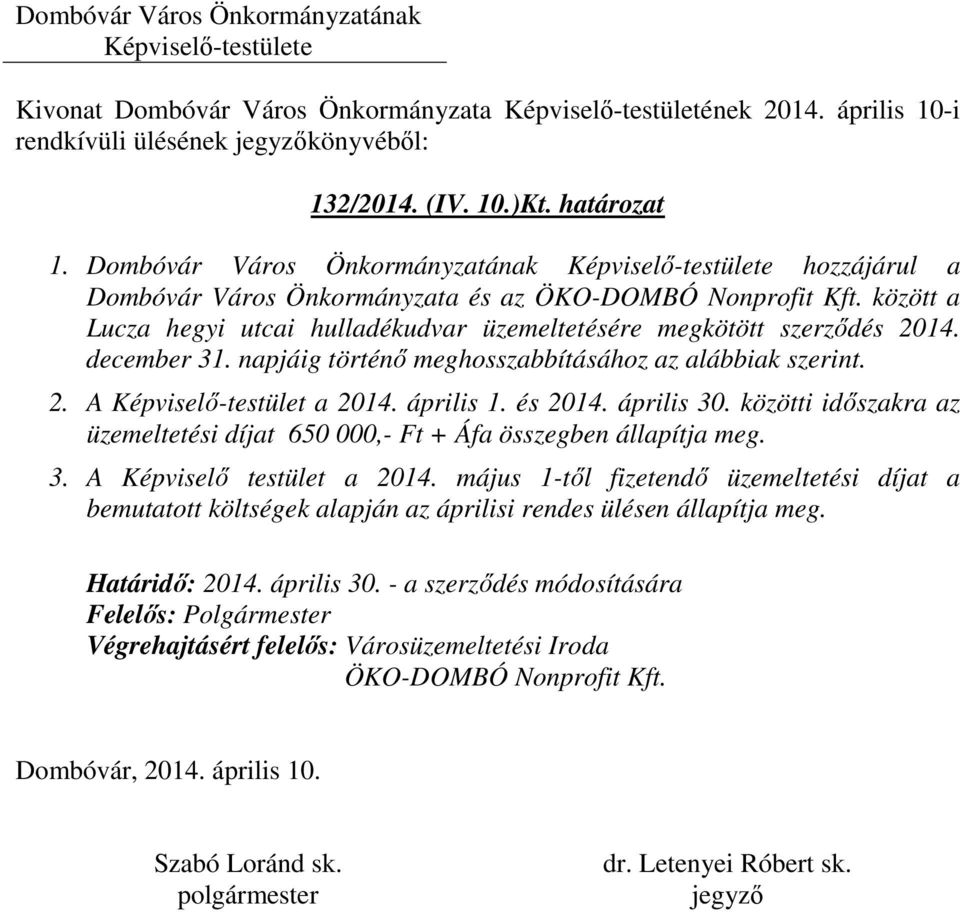 Dombóvár Város Önkormányzatának
Képviselő-testülete

Kivonat Dombóvár Város Önkormányzata Képviselő-testületének 2014. április 10-i rendkívüli ülésének jegyzőkönyvéből:

132/2014. (IV. 10.)Kt. határozat

1. Dombóvár Város Önkormányzatának Képviselő-testülete hozzájárul a Dombóvár Város Önkormányzata és az ÖKO-DOMBÓ Nonprofit Kft. között a Lucza hegyi utcai hulladékudvar üzemeltetésére megkötött szerződés 2014. december 31. napjáig történő meghosszabbításához az alábbiak szerint.

2. A Képviselő-testület a 2014. április 1. és 2014. április 30. közötti időszakra az üzemeltetési díjat 650 000,- Ft + Áfa összegben állapítja meg.

3. A Képviselő testület a 2014. május 1-től fizetendő üzemeltetési díjat a bemutatott költségek alapján az áprilisi rendes ülésen állapítja meg.

Határidő: 2014. április 30. - a szerződés módosítására
Felelős: Polgármester
Végrehajtásért felelős: Városüzemeltetési Iroda
ÖKO-DOMBÓ Nonprofit Kft.

Dombóvár, 2014. április 10.

Szabó Loránd sk.
polgármester

dr. Letenyei Róbert sk.
jegyző